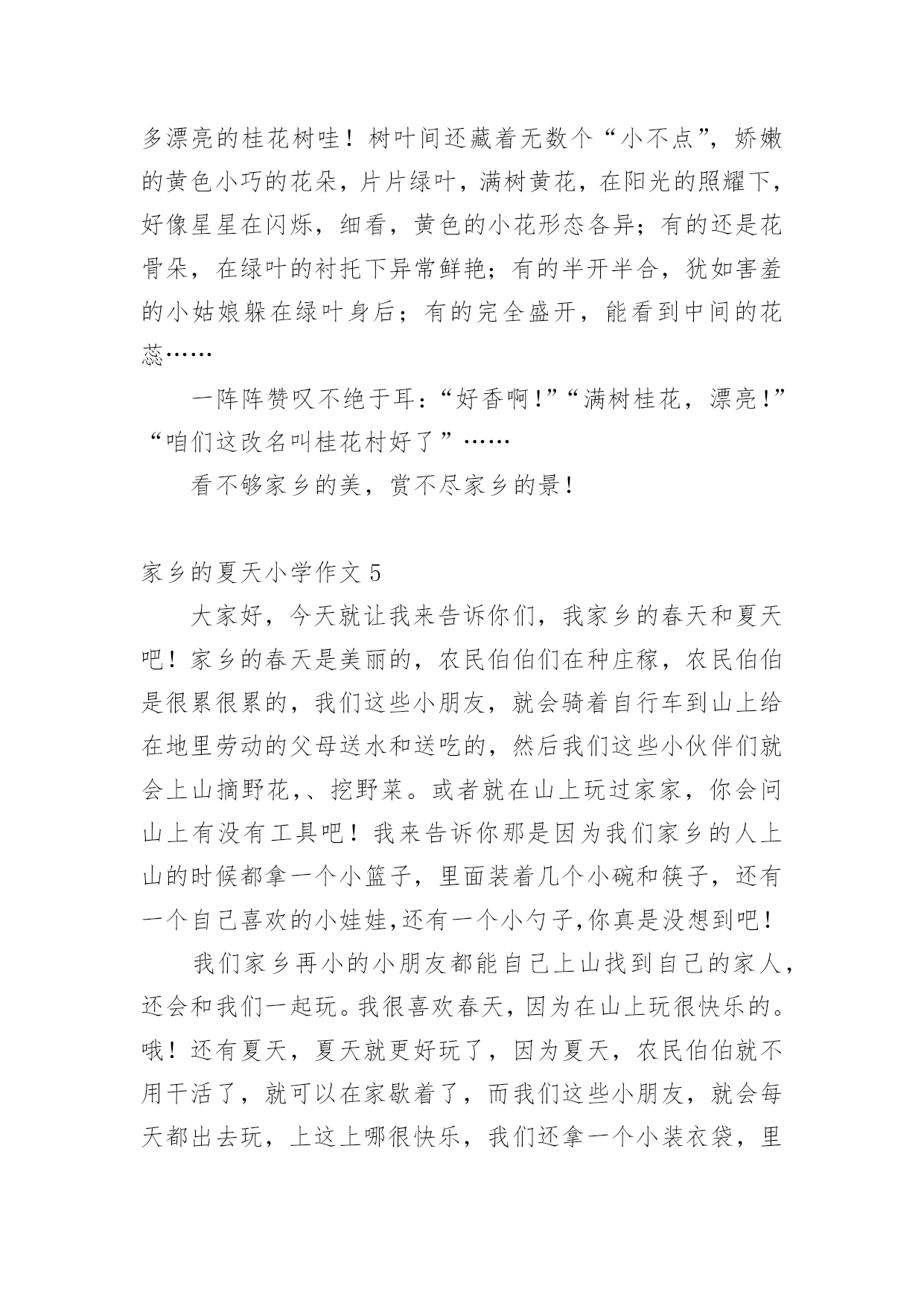 多漂亮的桂花树哇！树叶间还藏着无数个“小不点”，娇嫩的黄色小巧的花朵，片片绿叶，满树黄花，在阳光的照耀下，好像星星在闪烁，细看，黄色的小花形态各异；有的还是花骨朵，在绿叶的衬托下异常鲜艳；有的半开半合，犹如害羞的小姑娘躲在绿叶身后；有的完全盛开，能看到中间的花蕊……

一阵阵赞叹不绝于耳：“好香啊！”“满树桂花，漂亮！”“咱们这改名叫桂花村好了”……

看不够家乡的美，赏不尽家乡的景！

家乡的夏天小学作文 5

大家好，今天就让我来告诉你们，我家乡的春天和夏天吧！家乡的春天是美丽的，农民伯伯们在种庄稼，农民伯伯是很累很累的，我们这些小朋友，就会骑着自行车到山上给在地里劳动的父母送水和送吃的，然后我们这些小伙伴们就会上山摘野花,、挖野菜。或者就在山上玩过家家，你会问山上有没有工具吧！我来告诉你那是因为我们家乡的人上山的时候都拿一个小篮子，里面装着几个小碗和筷子，还有一个自己喜欢的小娃娃,还有一个小勺子,你真是没想到吧！

我们家乡再小的小朋友都能自己上山找到自己的家人，还会和我们一起玩。我很喜欢春天，因为在山上玩很快乐的。哦！还有夏天，夏天就更好玩了，因为夏天，农民伯伯就不用干活了，就可以在家歇着了，而我们这些小朋友，就会每天都出去玩，上这上哪很快乐，我们还拿一个小装衣袋，里